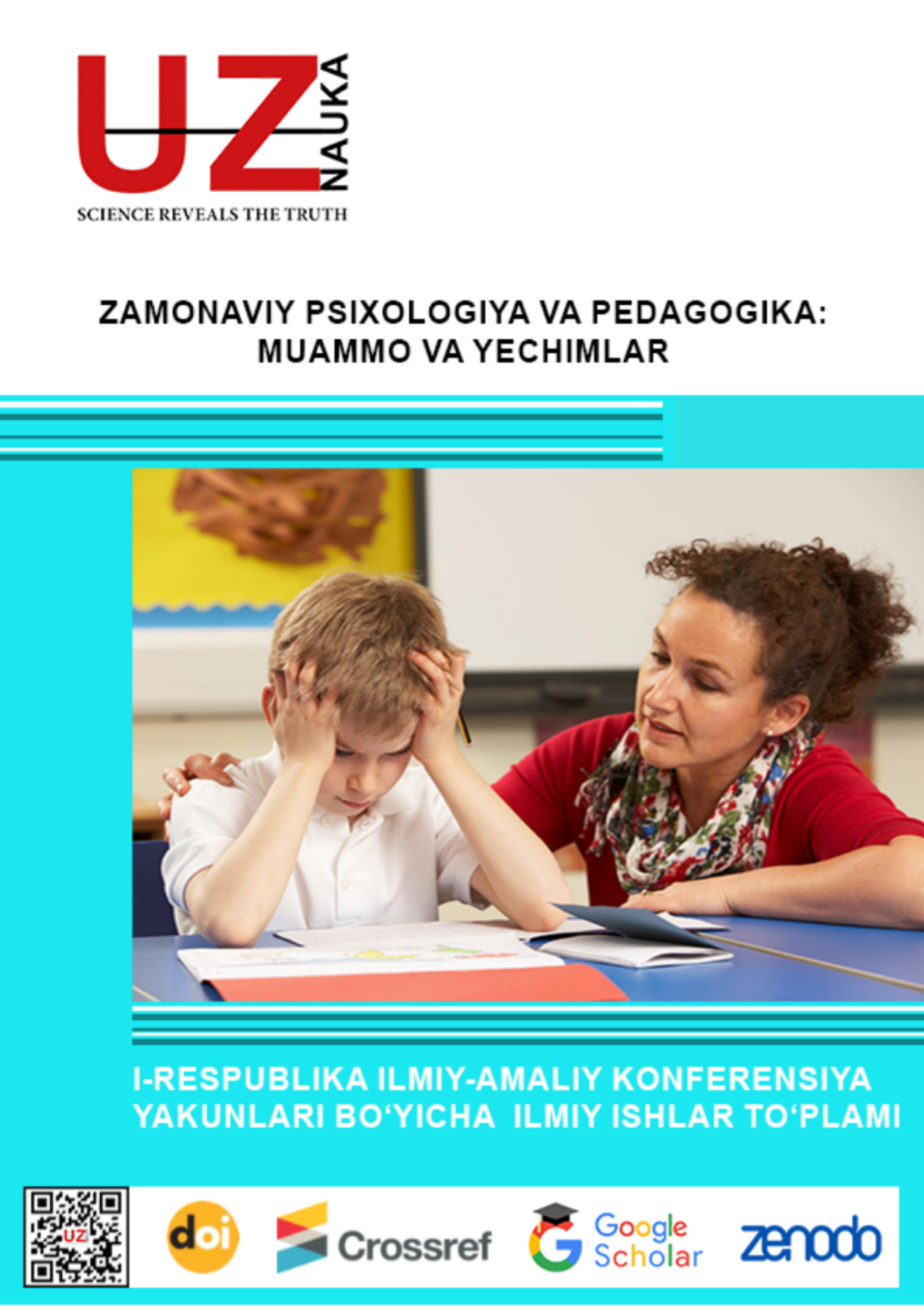 UZ NAUKA
SCIENCE REVEALS THE TRUTH

ZAMONAVIY PSIXOLOGIYA VA PEDAGOGIKA: MUAMMO VA YECHIMLAR

I-RESPUBLIKA ILMIY-AMALIY KONFERENSIYA YAKUNLARI BO‘YICHA ILMIY ISHLAR TO‘PLAMI

UZ

doi

Crossref

Google Scholar

zenodo